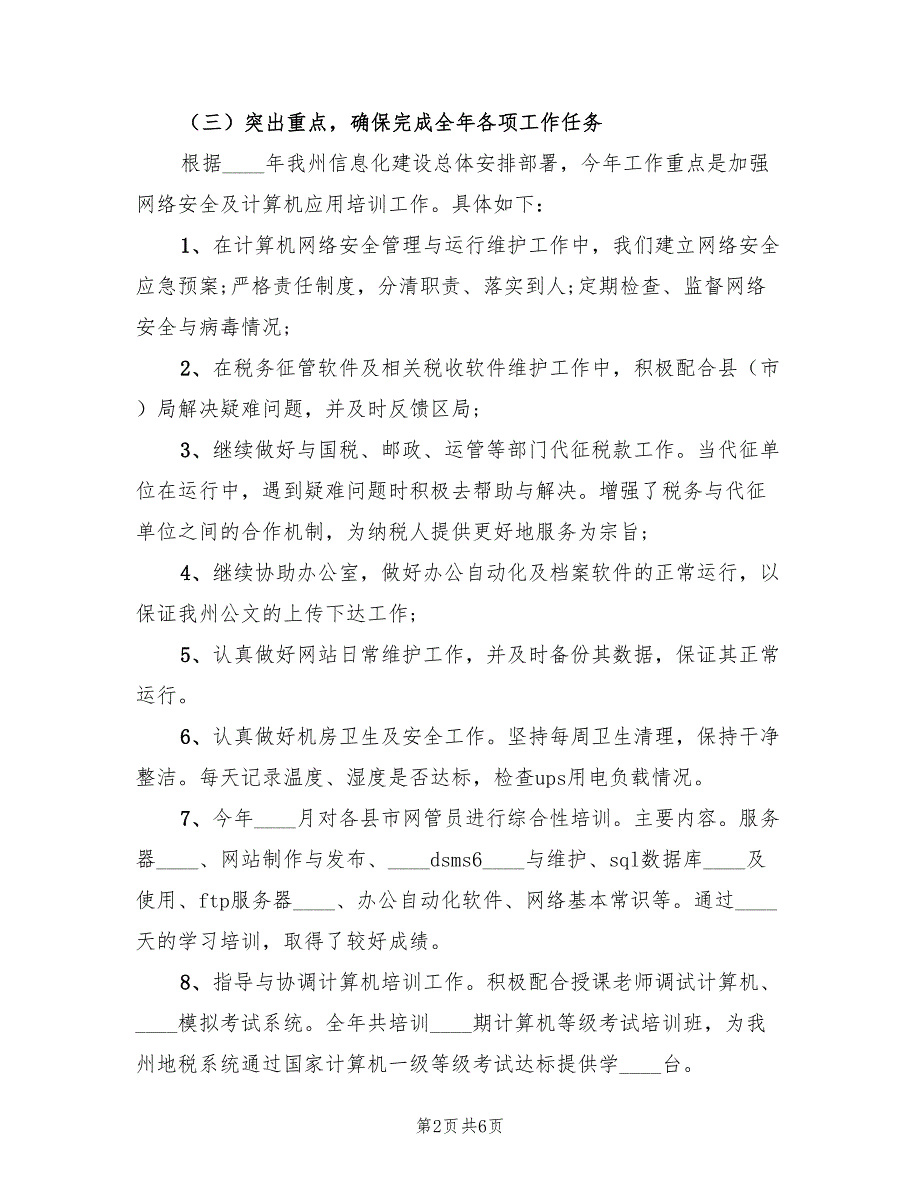 （三）突出重点，确保完成全年各项工作任务

根据____年我州信息化建设总体安排部署，今年工作重点是加强网络安全及计算机应用培训工作。具体如下：

1、在计算机网络安全管理与运行维护工作中，我们建立网络安全应急预案;严格责任制度，分清职责、落实到人;定期检查、监督网络安全与病毒情况;

2、在税务征管软件及相关税收软件维护工作中，积极配合县（市）局解决疑难问题，并及时反馈区局;

3、继续做好与国税、邮政、运管等部门代征税款工作。当代征单位在运行中，遇到疑难问题时积极去帮助与解决。增强了税务与代征单位之间的合作机制，为纳税人提供更好地服务为宗旨;

4、继续协助办公室，做好办公自动化及档案软件的正常运行，以保证我州公文的上传下达工作;

5、认真做好网站日常维护工作，并及时备份其数据，保证其正常运行。

6、认真做好机房卫生及安全工作。坚持每周卫生清理，保持干净整洁。每天记录温度、湿度是否达标，检查ups用电负载情况。

7、今年____月对各县市网管员进行综合性培训。主要内容。服务器____、网站制作与发布、____dsms6____与维护、sql数据库____及使用、ftp服务器____、办公自动化软件、网络基本常识等。通过____天的学习培训，取得了较好成绩。

8、指导与协调计算机培训工作。积极配合授课老师调试计算机、____模拟考试系统。全年共培训____期计算机等级考试培训班，为我州地税系统通过国家计算机一级等级考试达标提供学____台。

第2页 共6页